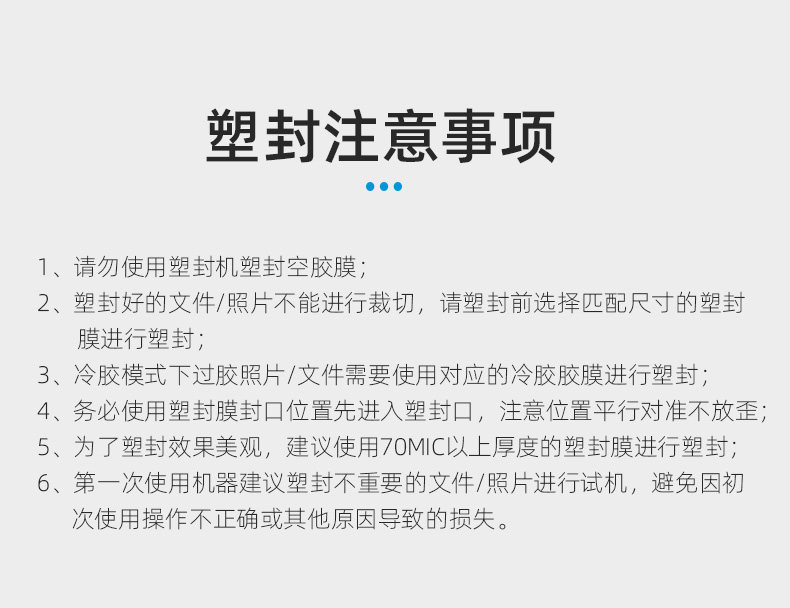 塑封注意事项

1、请勿使用塑封机塑封空胶膜；

2、塑封好的文件/照片不能进行裁切，请塑封前选择匹配尺寸的塑封膜进行塑封；

3、冷胶模式下过胶照片/文件需要使用对应的冷胶胶膜进行塑封；

4、务必使用塑封膜封口位置先进入塑封口，注意位置平行对准不放歪；

5、为了塑封效果美观，建议使用70MIC以上厚度的塑封膜进行塑封；

6、第一次使用机器建议塑封不重要的文件/照片进行试机，避免因初次使用操作不正确或其他原因导致的损失。